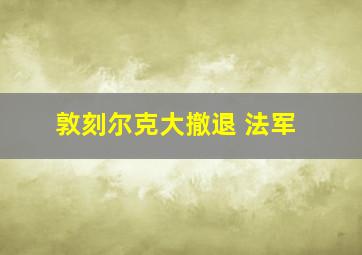 敦刻尔克大撤退 法军